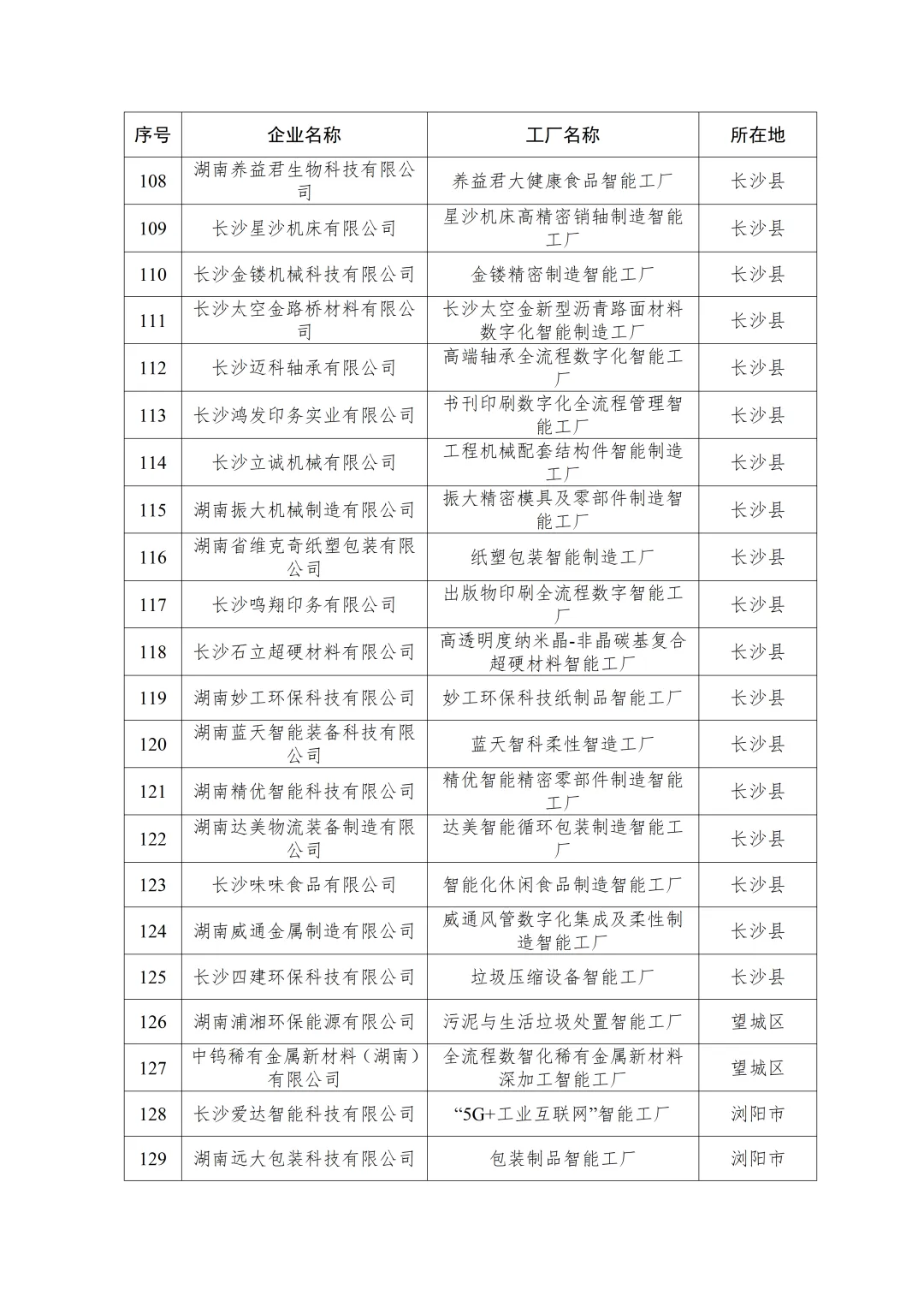 | 序号 | 企业名称 | 工厂名称 | 所在地 |
|---|---|---|---|
| 108 | 湖南养益君生物科技有限公司 | 养益君大健康食品智能工厂 | 长沙县 |
| 109 | 长沙星沙机床有限公司 | 星沙机床高精密销轴制造智能工厂 | 长沙县 |
| 110 | 长沙金镂机械科技有限公司 | 金镂精密制造智能工厂 | 长沙县 |
| 111 | 长沙太空金路桥材料有限公司 | 长沙太空金新型沥青路面材料数字化智能制造工厂 | 长沙县 |
| 112 | 长沙迈科轴承有限公司 | 高端轴承全流程数字化智能工厂 | 长沙县 |
| 113 | 长沙鸿发印务实业有限公司 | 书刊印刷数字化全流程管理智能工厂 | 长沙县 |
| 114 | 长沙立诚机械有限公司 | 工程机械配套结构件智能制造工厂 | 长沙县 |
| 115 | 湖南振大机械制造有限公司 | 振大精密模具及零部件制造智能工厂 | 长沙县 |
| 116 | 湖南省维克奇纸塑包装有限公司 | 纸塑包装智能制造工厂 | 长沙县 |
| 117 | 长沙鸣翔印务有限公司 | 出版物印刷全流程数字智能工厂 | 长沙县 |
| 118 | 长沙石立超硬材料有限公司 | 高透明度纳米晶-非晶碳基复合超硬材料智能工厂 | 长沙县 |
| 119 | 湖南妙工环保科技有限公司 | 妙工环保科技纸制品智能工厂 | 长沙县 |
| 120 | 湖南蓝天智能装备科技有限公司 | 蓝天智科柔性智造工厂 | 长沙县 |
| 121 | 湖南精优智能科技有限公司 | 精优智能精密零部件制造智能工厂 | 长沙县 |
| 122 | 湖南达美物流装备制造有限公司 | 达美智能循环包装制造智能工厂 | 长沙县 |
| 123 | 长沙味味食品有限公司 | 智能化休闲食品制造智能工厂 | 长沙县 |
| 124 | 湖南威通金属制造有限公司 | 威通风管数字化集成及柔性制造智能工厂 | 长沙县 |
| 125 | 长沙四建环保科技有限公司 | 垃圾压缩设备智能工厂 | 长沙县 |
| 126 | 湖南浦湘环保能源有限公司 | 污泥与生活垃圾处置智能工厂 | 望城区 |
| 127 | 中钨稀有金属新材料（湖南）有限公司 | 全流程数智化稀有金属新材料深加工智能工厂 | 望城区 |
| 128 | 长沙爱达智能科技有限公司 | “5G+工业互联网”智能工厂 | 浏阳市 |
| 129 | 湖南远大包装科技有限公司 | 包装制品智能工厂 | 浏阳市 |